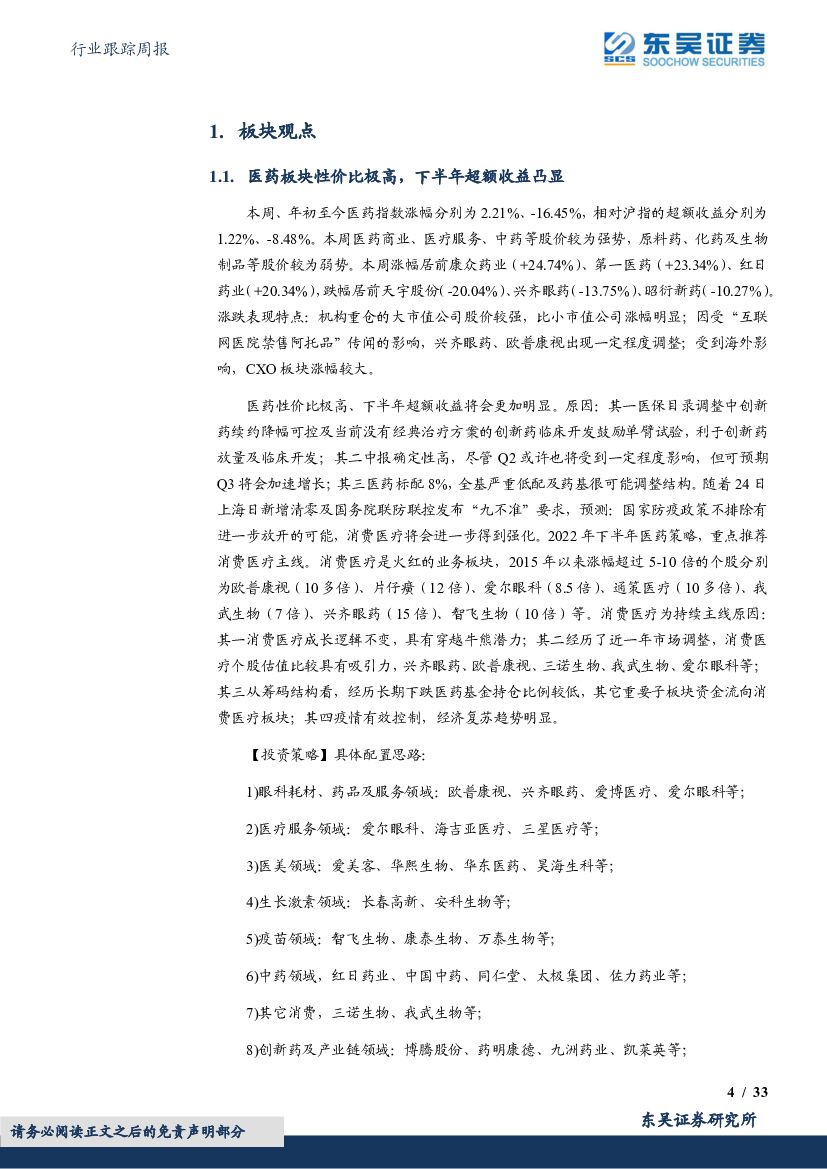 行业跟踪周报

东吴证券
SCS SOOCHOW SECURITIES

1. 板块观点

1.1. 医药板块性价比极高，下半年超额收益凸显

本周、年初至今医药指数涨幅分别为 2.21%、-16.45%，相对沪指的超额收益分别为 1.22%、-8.48%。本周医药商业、医疗服务、中药等股价较为强势，原料药、化药及生物制品等股价较为弱势。本周涨幅居前康众药业（+24.74%）、第一医药（+23.34%）、红日药业（+20.34%），跌幅居前天宇股份（-20.04%）、兴齐眼药（-13.75%）、昭衍新药（-10.27%）。涨跌表现特点：机构重仓的大市值公司股价较强，比小市值公司涨幅明显；因受“互联网医院禁售阿托品”传闻的影响，兴齐眼药、欧普康视出现一定程度调整；受到海外影响，CXO 板块涨幅较大。

医药性价比极高、下半年超额收益将会更加明显。原因：其一医保目录调整中创新药续约降幅可控及当前没有经典治疗方案的创新药临床开发鼓励单臂试验，利于创新药放量及临床开发；其二中报确定性高，尽管 Q2 或许也将受到一定程度影响，但可预期 Q3 将会加速增长；其三医药标配 8%，全基严重低配及药基很可能调整结构。随着 24 日上海日新增清零及国务院联防联控发布“九不准”要求，预测：国家防疫政策不排除有进一步放开的可能，消费医疗将会进一步得到强化。2022 年下半年医药策略，重点推荐消费医疗主线。消费医疗是火红的业务板块，2015 年以来涨幅超过 5-10 倍的个股分别为欧普康视（10 多倍）、片仔癀（12 倍）、爱尔眼科（8.5 倍）、通策医疗（10 多倍）、我武生物（7 倍）、兴齐眼药（15 倍）、智飞生物（10 倍）等。消费医疗为持续主线原因：其一消费医疗成长逻辑不变，具有穿越牛熊潜力；其二经历了近一年市场调整，消费医疗个股估值比较具有吸引力，兴齐眼药、欧普康视、三诺生物、我武生物、爱尔眼科等；其三从筹码结构看，经历长期下跌医药基金持仓比例较低，其它重要子板块资金流向消费医疗板块；其四疫情有效控制，经济复苏趋势明显。

【投资策略】具体配置思路:

1)眼科耗材、药品及服务领域：欧普康视、兴齐眼药、爱博医疗、爱尔眼科等;

2)医疗服务领域：爱尔眼科、海吉亚医疗、三星医疗等;

3)医美领域：爱美客、华熙生物、华东医药、昊海生科等;

4)生长激素领域：长春高新、安科生物等;

5)疫苗领域：智飞生物、康泰生物、万泰生物等;

6)中药领域，红日药业、中国中药、同仁堂、太极集团、佐力药业等;

7)其它消费，三诺生物、我武生物等;

8)创新药及产业链领域：博腾股份、药明康德、九洲药业、凯莱英等;

4 / 33

请务必阅读正文之后的免责声明部分

东吴证券研究所